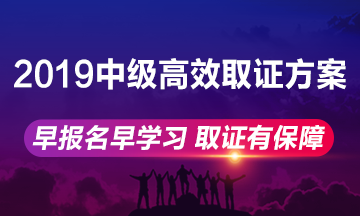 2019中级高效取证方案

早报名早学习 取证有保障